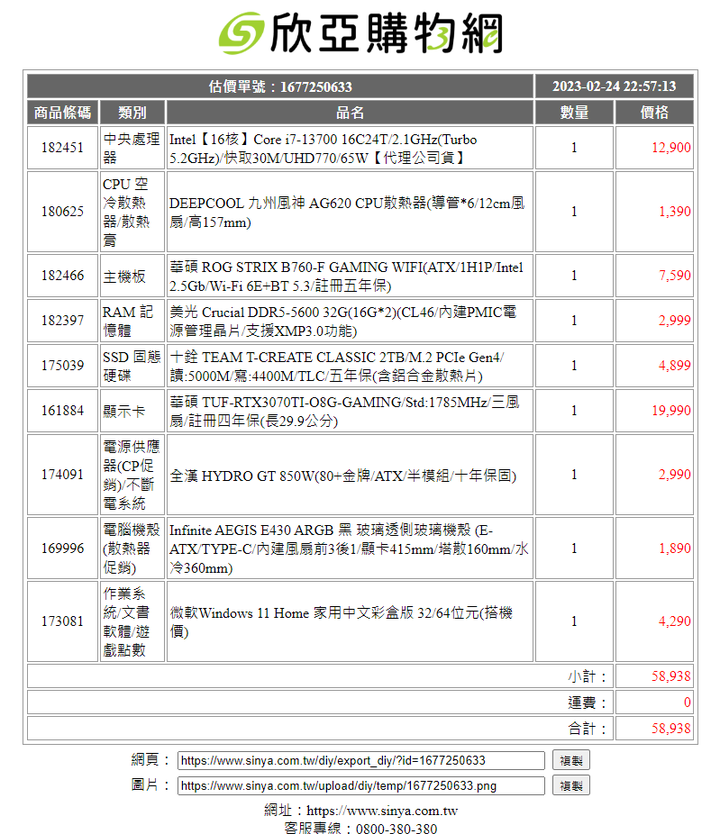 欣亞購物網

| 估價單號：1677250633 | | | 2023-02-24 22:57:13 | |
|---|---|---|---|---|
| 商品條碼 | 類別 | 品名 | 數量 | 價格 |
| 182451 | 中央處理器 | Intel【16核】Core i7-13700 16C24T/2.1GHz(Turbo 5.2GHz)/快取30M/UHD770/65W【代理公司貨】 | 1 | 12,900 |
| 180625 | CPU 空冷散熱器/散熱膏 | DEEPCOOL 九州風神 AG620 CPU散熱器(導管*6/12cm風扇/高157mm) | 1 | 1,390 |
| 182466 | 主機板 | 華碩 ROG STRIX B760-F GAMING WIFI(ATX/1H1P/Intel 2.5Gb/Wi-Fi 6E+BT 5.3/註冊五年保) | 1 | 7,590 |
| 182397 | RAM 記憶體 | 美光 Crucial DDR5-5600 32G(16G*2)(CL46/內建PMIC電源管理晶片/支援XMP3.0功能) | 1 | 2,999 |
| 175039 | SSD 固態硬碟 | 十銓 TEAM T-CREATE CLASSIC 2TB/M.2 PCIe Gen4/讀:5000M/寫:4400M/TLC/五年保(含鋁合金散熱片) | 1 | 4,899 |
| 161884 | 顯示卡 | 華碩 TUF-RTX3070TI-O8G-GAMING/Std:1785MHz/三風扇/註冊四年保(長29.9公分) | 1 | 19,990 |
| 174091 | 電源供應器(CP促銷)/不斷電系統 | 全漢 HYDRO GT 850W(80+金牌/ATX/半模組/十年保固) | 1 | 2,990 |
| 169996 | 電腦機殼(散熱器促銷) | Infinite AEGIS E430 ARGB 黑 玻璃透側玻璃機殼 (E-ATX/TYPE-C/內建風扇前3後1/顯卡415mm/塔散160mm/水冷360mm) | 1 | 1,890 |
| 173081 | 作業系統/文書軟體/遊戲點數 | 微軟Windows 11 Home 家用中文彩盒版 32/64位元(搭機價) | 1 | 4,290 |
| | | | 小計： | 58,938 |
| | | | 運費： | 0 |
| | | | 合計： | 58,938 |

網頁： https://www.sinya.com.tw/diy/export_diy/?id=1677250633 複製
圖片： https://www.sinya.com.tw/upload/diy/temp/1677250633.png 複製

網址：https://www.sinya.com.tw
客服專線：0800-380-380